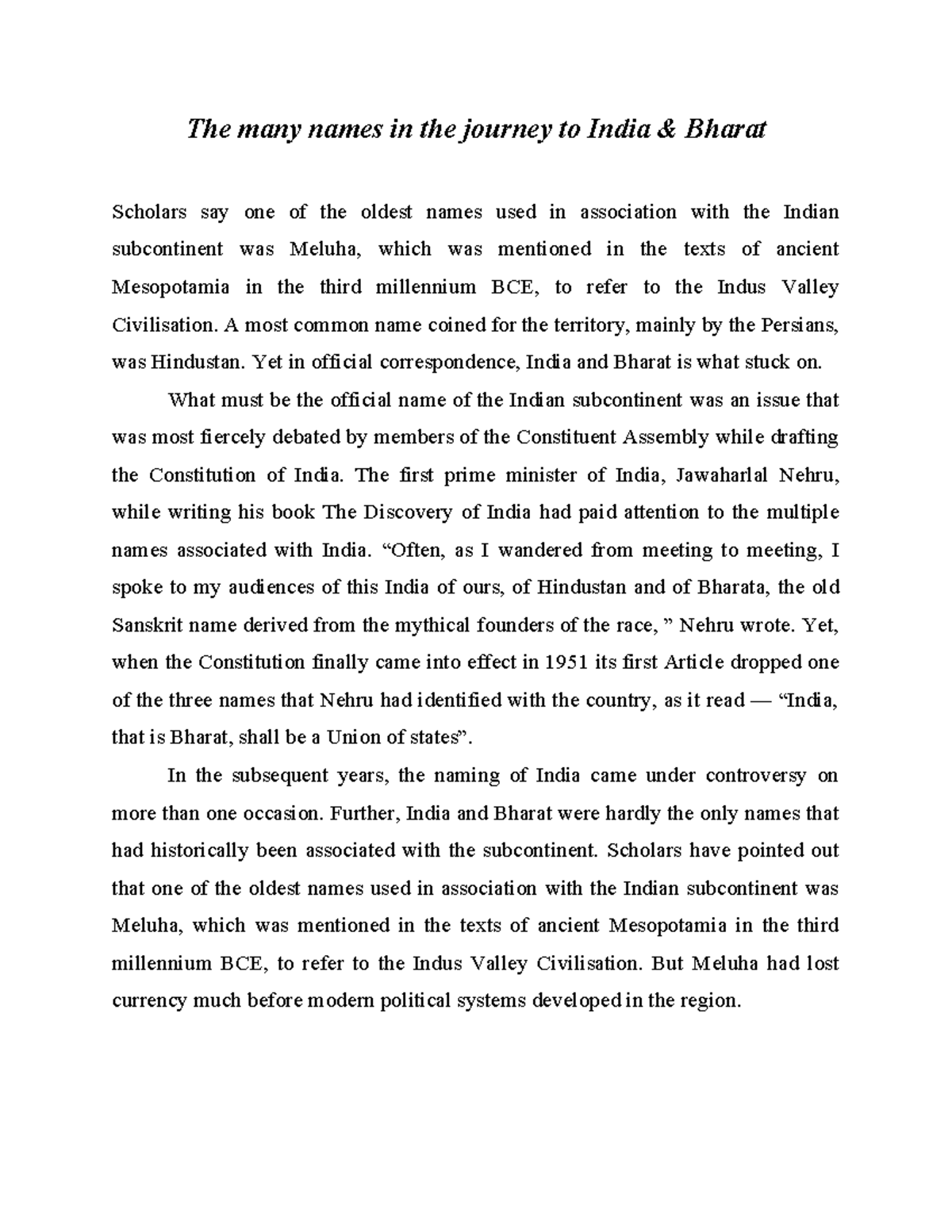 The many names in the journey to India & Bharat

Scholars say one of the oldest names used in association with the Indian subcontinent was Meluha, which was mentioned in the texts of ancient Mesopotamia in the third millennium BCE, to refer to the Indus Valley Civilisation. A most common name coined for the territory, mainly by the Persians, was Hindustan. Yet in official correspondence, India and Bharat is what stuck on.

What must be the official name of the Indian subcontinent was an issue that was most fiercely debated by members of the Constituent Assembly while drafting the Constitution of India. The first prime minister of India, Jawaharlal Nehru, while writing his book The Discovery of India had paid attention to the multiple names associated with India. "Often, as I wandered from meeting to meeting, I spoke to my audiences of this India of ours, of Hindustan and of Bharata, the old Sanskrit name derived from the mythical founders of the race, " Nehru wrote. Yet, when the Constitution finally came into effect in 1951 its first Article dropped one of the three names that Nehru had identified with the country, as it read — "India, that is Bharat, shall be a Union of states".

In the subsequent years, the naming of India came under controversy on more than one occasion. Further, India and Bharat were hardly the only names that had historically been associated with the subcontinent. Scholars have pointed out that one of the oldest names used in association with the Indian subcontinent was Meluha, which was mentioned in the texts of ancient Mesopotamia in the third millennium BCE, to refer to the Indus Valley Civilisation. But Meluha had lost currency much before modern political systems developed in the region.